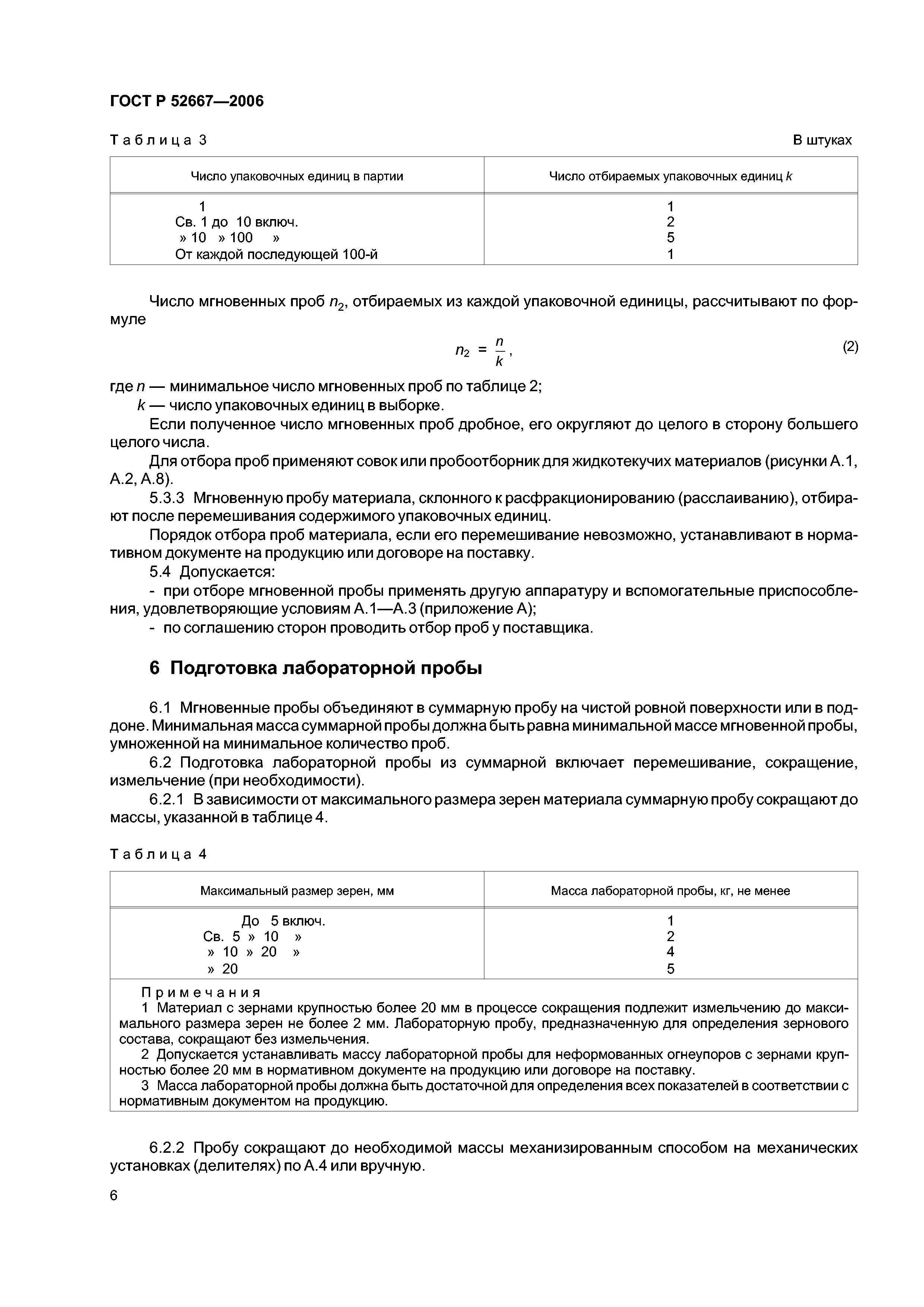 ГОСТ Р 52667—2006

Таблица 3

В штуках

| Число упаковочных единиц в партии | Число отбираемых упаковочных единиц $k$ |
|---|---|
| 1 | 1 |
| Св. 1 до 10 включ. | 2 |
| » 10 » 100 » | 5 |
| От каждой последующей 100-й | 1 |

Число мгновенных проб $n_2$, отбираемых из каждой упаковочной единицы, рассчитывают по формуле

$n_2 = \frac{n}{k}$, (2)

где $n$ — минимальное число мгновенных проб по таблице 2;
$k$ — число упаковочных единиц в выборке.

Если полученное число мгновенных проб дробное, его округляют до целого в сторону большего целого числа.

Для отбора проб применяют совок или пробоотборник для жидкотекучих материалов (рисунки А.1, А.2, А.8).

5.3.3 Мгновенную пробу материала, склонного к расфракционированию (расслаиванию), отбирают после перемешивания содержимого упаковочных единиц.

Порядок отбора проб материала, если его перемешивание невозможно, устанавливают в нормативном документе на продукцию или договоре на поставку.

5.4 Допускается:

- при отборе мгновенной пробы применять другую аппаратуру и вспомогательные приспособления, удовлетворяющие условиям А.1—А.3 (приложение А);

- по соглашению сторон проводить отбор проб у поставщика.

6 Подготовка лабораторной пробы

6.1 Мгновенные пробы объединяют в суммарную пробу на чистой ровной поверхности или в поддоне. Минимальная масса суммарной пробы должна быть равна минимальной массе мгновенной пробы, умноженной на минимальное количество проб.

6.2 Подготовка лабораторной пробы из суммарной включает перемешивание, сокращение, измельчение (при необходимости).

6.2.1 В зависимости от максимального размера зерен материала суммарную пробу сокращают до массы, указанной в таблице 4.

Таблица 4

| Максимальный размер зерен, мм | Масса лабораторной пробы, кг, не менее |
|---|---|
| До 5 включ. | 1 |
| Св. 5 » 10 » | 2 |
| » 10 » 20 » | 4 |
| » 20 | 5 |

Примечания
1 Материал с зернами крупностью более 20 мм в процессе сокращения подлежит измельчению до максимального размера зерен не более 2 мм. Лабораторную пробу, предназначенную для определения зернового состава, сокращают без измельчения.
2 Допускается устанавливать массу лабораторной пробы для неформованных огнеупоров с зернами крупностью более 20 мм в нормативном документе на продукцию или договоре на поставку.
3 Масса лабораторной пробы должна быть достаточной для определения всех показателей в соответствии с нормативным документом на продукцию.

6.2.2 Пробу сокращают до необходимой массы механизированным способом на механических установках (делителях) по А.4 или вручную.

6